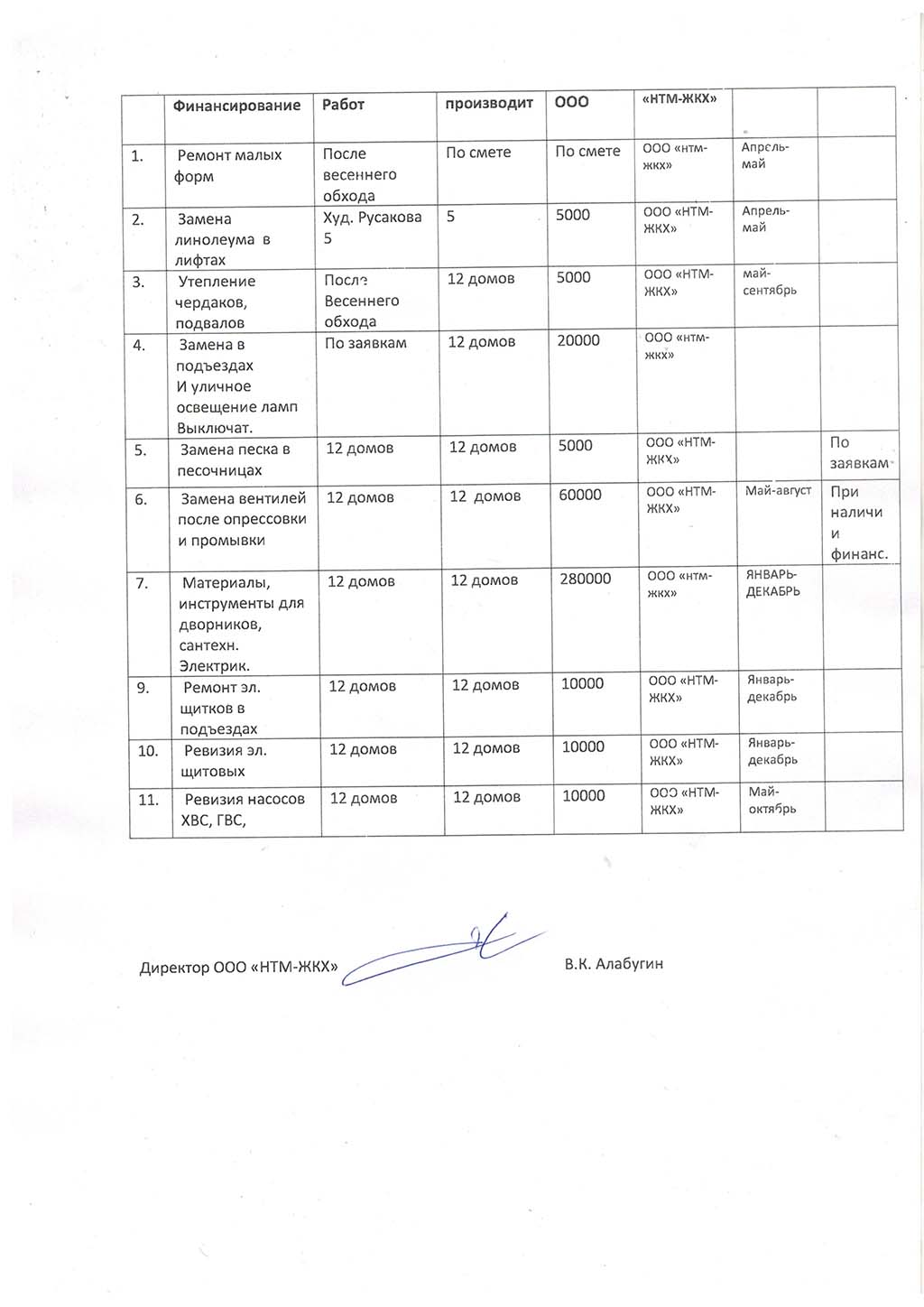 |  | Финансирование | Работ | производит | ООО | «НТМ-ЖКХ» |  |  |
|---|---|---|---|---|---|---|---|
| 1. | Ремонт малых форм | После весеннего обхода | По смете | По смете | ООО «нтм-жкх» | Апрель-май |  |
| 2. | Замена линолеума в лифтах | Худ. Русакова 5 | 5 | 5000 | ООО «НТМ-ЖКХ» | Апрель-май |  |
| 3. | Утепление чердаков, подвалов | После Весеннего обхода | 12 домов | 5000 | ООО «НТМ-ЖКХ» | май-сентябрь |  |
| 4. | Замена в подъездах И уличное освещение ламп Выключат. | По заявкам | 12 домов | 20000 | ООО «нтм-жкх» |  |  |
| 5. | Замена песка в песочницах | 12 домов | 12 домов | 5000 | ООО «НТМ-ЖКХ» |  | По заявкам |
| 6. | Замена вентилей после опрессовки и промывки | 12 домов | 12 домов | 60000 | ООО «НТМ-ЖКХ» | Май-август | При наличи и финанс. |
| 7. | Материалы, инструменты для дворников, сантехн. Электрик. | 12 домов | 12 домов | 280000 | ООО «нтм-жкх» | ЯНВАРЬ-ДЕКАБРЬ |  |
| 9. | Ремонт эл. щитков в подъездах | 12 домов | 12 домов | 10000 | ООО «НТМ-ЖКХ» | Январь-декабрь |  |
| 10. | Ревизия эл. щитовых | 12 домов | 12 домов | 10000 | ООО «НТМ-ЖКХ» | Январь-декабрь |  |
| 11. | Ревизия насосов ХВС, ГВС, | 12 домов | 12 домов | 10000 | ООО «НТМ-ЖКХ» | Май-октябрь |  |

Директор ООО «НТМ-ЖКХ» В.К. Алабугин